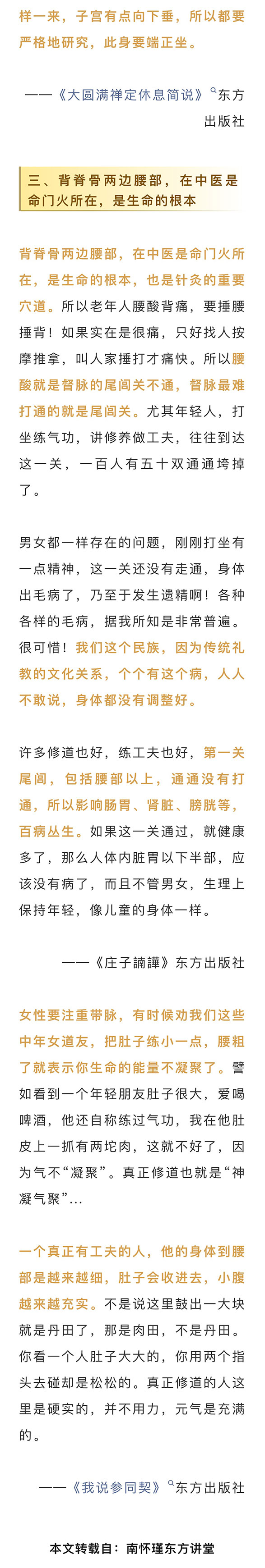 样一来，子宫有点向下垂，所以都要严格地研究，此身要端正坐。

——《大圆满禅定休息简说》东方出版社

三、背脊骨两边腰部，在中医是命门火所在，是生命的根本

背脊骨两边腰部，在中医是命门火所在，是生命的根本，也是针灸的重要穴道。所以老年人腰酸背痛，要捶腰捶背！如果实在是很痛，只好找人按摩推拿，叫人家捶打才痛快。所以腰酸就是督脉的尾闾关不通，督脉最难打通的就是尾闾关。尤其年轻人，打坐练气功，讲修养做工夫，往往到达这一关，一百人有五十双通通垮掉了。

男女都一样存在的问题，刚刚打坐有一点精神，这一关还没有走通，身体出毛病了，乃至于发生遗精啊！各种各样的毛病，据我所知是非常普遍。很可惜！我们这个民族，因为传统礼教的文化关系，个个有这个病，人人不敢说，身体都没有调整好。

许多修道也好，练工夫也好，第一关尾闾，包括腰部以上，通通没有打通，所以影响肠胃、肾脏、膀胱等，百病丛生。如果这一关通过，就健康多了，那么人体内脏胃以下半部，应该没有病了，而且不管男女，生理上保持年轻，像儿童的身体一样。

——《庄子諵譁》东方出版社

女性要注重带脉，有时候劝我们这些中年女道友，把肚子练小一点，腰粗了就表示你生命的能量不凝聚了。譬如看到一个年轻朋友肚子很大，爱喝啤酒，他还自称练过气功，我在他肚皮上一抓有两坨肉，这就不好了，因为气不“凝聚”。真正修道也就是“神凝气聚”...

一个真正有工夫的人，他的身体到腰部是越来越细，肚子会收进去，小腹越来越充实。不是说这里鼓出一大块就是丹田了，那是肉田，不是丹田。你看一个人肚子大大的，你用两个指头去碰却是松松的。真正修道的人这里是硬实的，并不用力，元气是充满的。

——《我说参同契》东方出版社

本文转载自：南怀瑾东方讲堂